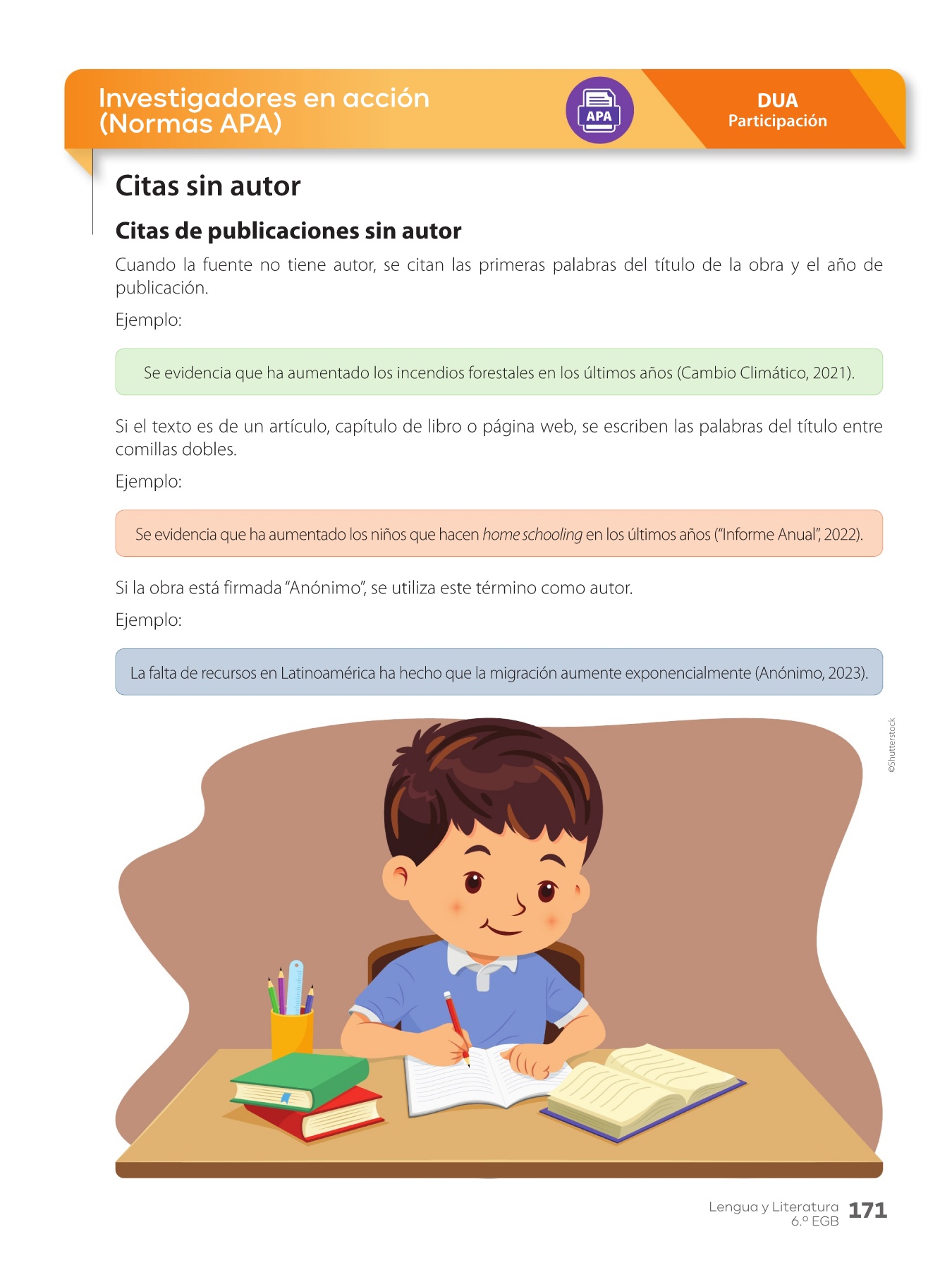 Investigadores en acción (Normas APA)

APA

DUA
Participación

Citas sin autor

Citas de publicaciones sin autor

Cuando la fuente no tiene autor, se citan las primeras palabras del título de la obra y el año de publicación.

Ejemplo:

Se evidencia que ha aumentado los incendios forestales en los últimos años (Cambio Climático, 2021).

Si el texto es de un artículo, capítulo de libro o página web, se escriben las palabras del título entre comillas dobles.

Ejemplo:

Se evidencia que ha aumentado los niños que hacen home schooling en los últimos años ("Informe Anual", 2022).

Si la obra está firmada "Anónimo", se utiliza este término como autor.

Ejemplo:

La falta de recursos en Latinoamérica ha hecho que la migración aumente exponencialmente (Anónimo, 2023).

©Shutterstock

Lengua y Literatura
6.º EGB
171